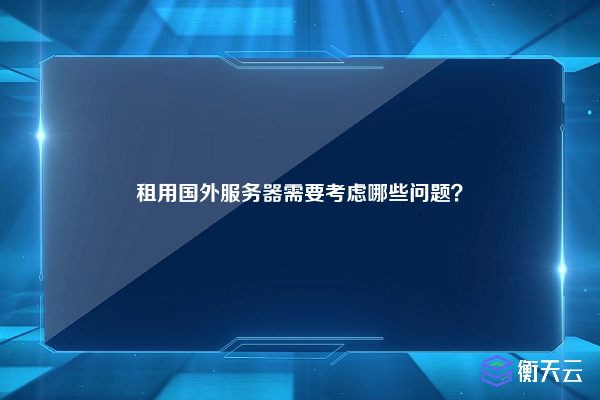 租用国外服务器需要考虑哪些问题?

衡天云